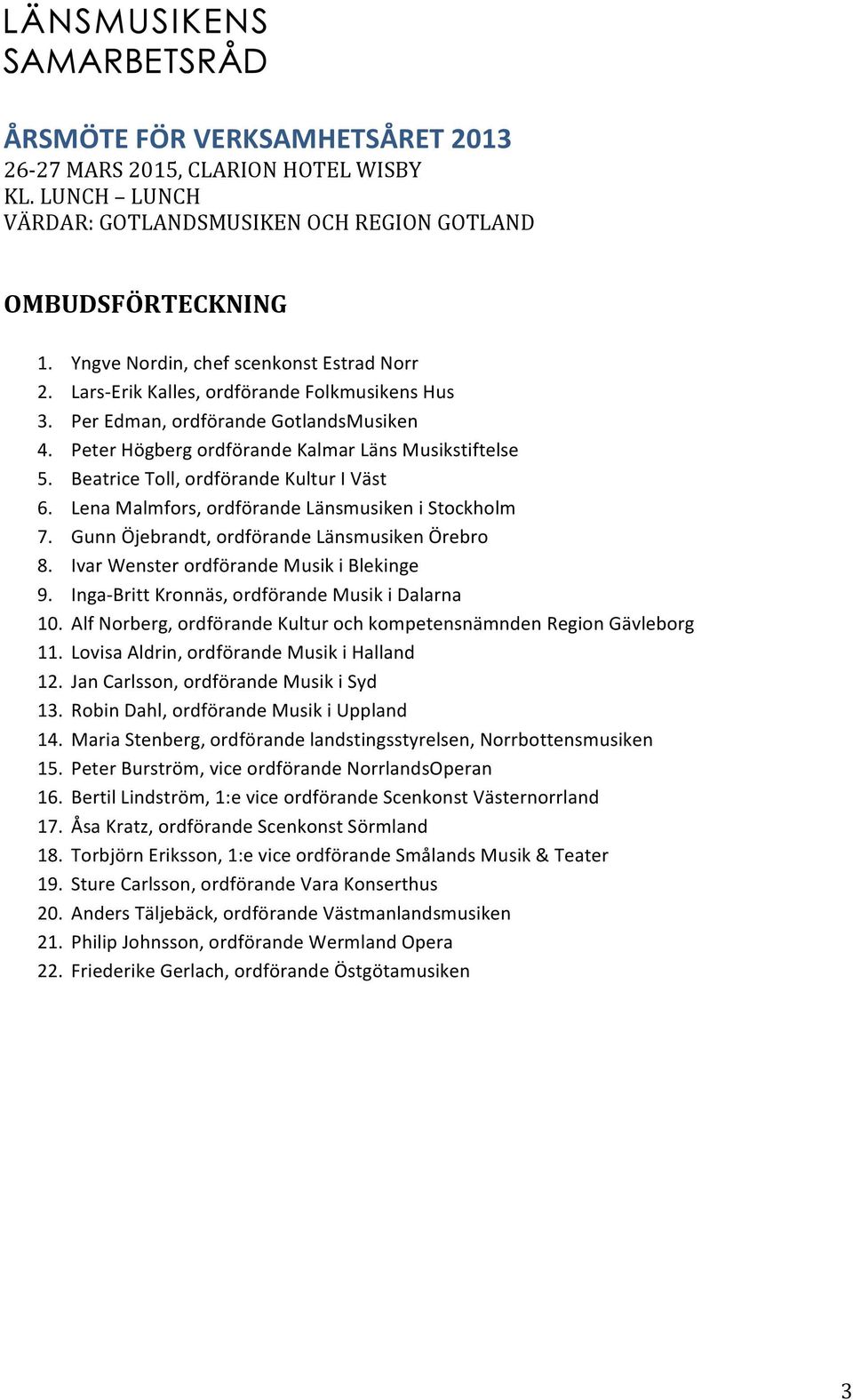 LÄNSMUSIKENS SAMARBETSRÅD

ÅRSMÖTE FÖR VERKSAMHETSÅRET 2013
26-27 MARS 2015, CLARION HOTEL WISBY
KL. LUNCH – LUNCH
VÄRDAR: GOTLANDSMUSIKEN OCH REGION GOTLAND

OMBUDSFÖRTECKNING

1. Yngve Nordin, chef scenkonst Estrad Norr
2. Lars-Erik Kalles, ordförande Folkmusikens Hus
3. Per Edman, ordförande GotlandsMusiken
4. Peter Högberg ordförande Kalmar Läns Musikstiftelse
5. Beatrice Toll, ordförande Kultur I Väst
6. Lena Malmfors, ordförande Länsmusiken i Stockholm
7. Gunn Öjebrandt, ordförande Länsmusiken Örebro
8. Ivar Wenster ordförande Musik i Blekinge
9. Inga-Britt Kronnäs, ordförande Musik i Dalarna
10. Alf Norberg, ordförande Kultur och kompetensnämnden Region Gävleborg
11. Lovisa Aldrin, ordförande Musik i Halland
12. Jan Carlsson, ordförande Musik i Syd
13. Robin Dahl, ordförande Musik i Uppland
14. Maria Stenberg, ordförande landstingsstyrelsen, Norrbottensmusiken
15. Peter Burström, vice ordförande NorrlandsOperan
16. Bertil Lindström, 1:e vice ordförande Scenkonst Västernorrland
17. Åsa Kratz, ordförande Scenkonst Sörmland
18. Torbjörn Eriksson, 1:e vice ordförande Smålands Musik & Teater
19. Sture Carlsson, ordförande Vara Konserthus
20. Anders Täljebäck, ordförande Västmanlandsmusiken
21. Philip Johnsson, ordförande Wermland Opera
22. Friederike Gerlach, ordförande Östgötamusiken

3